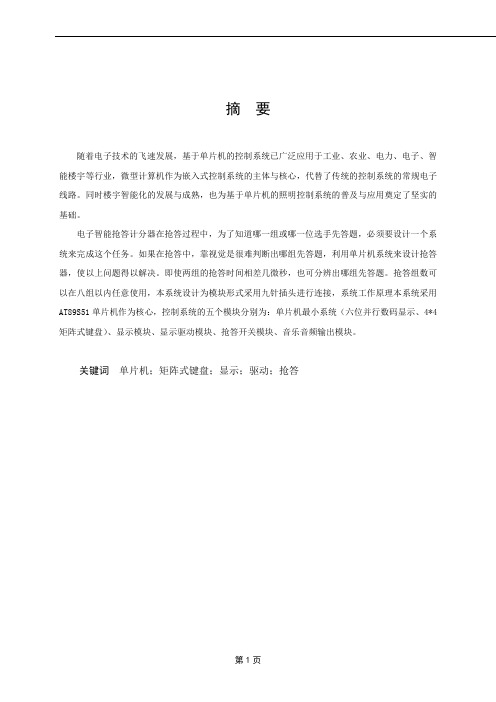 摘 要

随着电子技术的飞速发展，基于单片机的控制系统已广泛应用于工业、农业、电力、电子、智能楼宇等行业，微型计算机作为嵌入式控制系统的主体与核心，代替了传统的控制系统的常规电子线路。同时楼宇智能化的发展与成熟，也为基于单片机的照明控制系统的普及与应用奠定了坚实的基础。

电子智能抢答计分器在抢答过程中，为了知道哪一组或哪一位选手先答题，必须要设计一个系统来完成这个任务。如果在抢答中，靠视觉是很难判断出哪组先答题，利用单片机系统来设计抢答器，使以上问题得以解决。即使两组的抢答时间相差几微秒，也可分辨出哪组先答题。抢答组数可以在八组以内任意使用，本系统设计为模块形式采用九针插头进行连接，系统工作原理本系统采用AT89S51单片机作为核心，控制系统的五个模块分别为：单片机最小系统（六位并行数码显示、4*4矩阵式键盘）、显示模块、显示驱动模块、抢答开关模块、音乐音频输出模块。

关键词 单片机；矩阵式键盘；显示；驱动；抢答

第 1 页